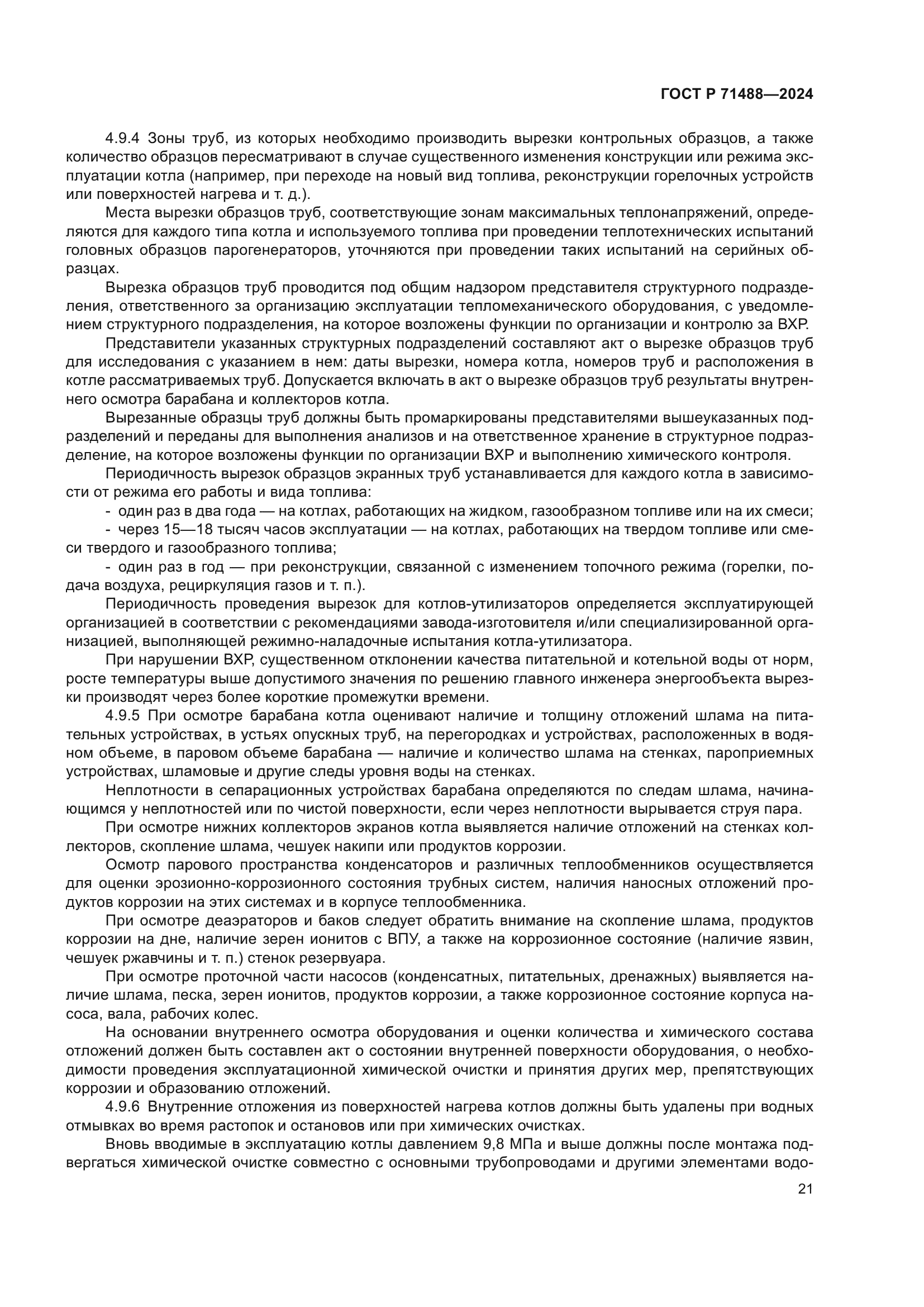 ГОСТ Р 71488—2024

4.9.4 Зоны труб, из которых необходимо производить вырезки контрольных образцов, а также количество образцов пересматривают в случае существенного изменения конструкции или режима эксплуатации котла (например, при переходе на новый вид топлива, реконструкции горелочных устройств или поверхностей нагрева и т. д.).

Места вырезки образцов труб, соответствующие зонам максимальных теплонапряжений, определяются для каждого типа котла и используемого топлива при проведении теплотехнических испытаний головных образцов парогенераторов, уточняются при проведении таких испытаний на серийных образцах.

Вырезка образцов труб проводится под общим надзором представителя структурного подразделения, ответственного за организацию эксплуатации тепломеханического оборудования, с уведомлением структурного подразделения, на которое возложены функции по организации и контролю за ВХР.

Представители указанных структурных подразделений составляют акт о вырезке образцов труб для исследования с указанием в нем: даты вырезки, номера котла, номеров труб и расположения в котле рассматриваемых труб. Допускается включать в акт о вырезке образцов труб результаты внутреннего осмотра барабана и коллекторов котла.

Вырезанные образцы труб должны быть промаркированы представителями вышеуказанных подразделений и переданы для выполнения анализов и на ответственное хранение в структурное подразделение, на которое возложены функции по организации ВХР и выполнению химического контроля.

Периодичность вырезок образцов экранных труб устанавливается для каждого котла в зависимости от режима его работы и вида топлива:

- один раз в два года — на котлах, работающих на жидком, газообразном топливе или на их смеси;

- через 15—18 тысяч часов эксплуатации — на котлах, работающих на твердом топливе или смеси твердого и газообразного топлива;

- один раз в год — при реконструкции, связанной с изменением топочного режима (горелки, подача воздуха, рециркуляция газов и т. п.).

Периодичность проведения вырезок для котлов-утилизаторов определяется эксплуатирующей организацией в соответствии с рекомендациями завода-изготовителя и/или специализированной организацией, выполняющей режимно-наладочные испытания котла-утилизатора.

При нарушении ВХР, существенном отклонении качества питательной и котельной воды от норм, росте температуры выше допустимого значения по решению главного инженера энергообъекта вырезки производят через более короткие промежутки времени.

4.9.5 При осмотре барабана котла оценивают наличие и толщину отложений шлама на питательных устройствах, в устьях опускных труб, на перегородках и устройствах, расположенных в водяном объеме, в паровом объеме барабана — наличие и количество шлама на стенках, пароприемных устройствах, шламовые и другие следы уровня воды на стенках.

Неплотности в сепарационных устройствах барабана определяются по следам шлама, начинающимся у неплотностей или по чистой поверхности, если через неплотности вырывается струя пара.

При осмотре нижних коллекторов экранов котла выявляется наличие отложений на стенках коллекторов, скопление шлама, чешуек накипи или продуктов коррозии.

Осмотр парового пространства конденсаторов и различных теплообменников осуществляется для оценки эрозионно-коррозионного состояния трубных систем, наличия наносных отложений продуктов коррозии на этих системах и в корпусе теплообменника.

При осмотре деаэраторов и баков следует обратить внимание на скопление шлама, продуктов коррозии на дне, наличие зерен ионитов с ВПУ, а также на коррозионное состояние (наличие язвин, чешуек ржавчины и т. п.) стенок резервуара.

При осмотре проточной части насосов (конденсатных, питательных, дренажных) выявляется наличие шлама, песка, зерен ионитов, продуктов коррозии, а также коррозионное состояние корпуса насоса, вала, рабочих колес.

На основании внутреннего осмотра оборудования и оценки количества и химического состава отложений должен быть составлен акт о состоянии внутренней поверхности оборудования, о необходимости проведения эксплуатационной химической очистки и принятия других мер, препятствующих коррозии и образованию отложений.

4.9.6 Внутренние отложения из поверхностей нагрева котлов должны быть удалены при водных отмывках во время растопок и остановов или при химических очистках.

Вновь вводимые в эксплуатацию котлы давлением 9,8 МПа и выше должны после монтажа подвергаться химической очистке совместно с основными трубопроводами и другими элементами водо-

21